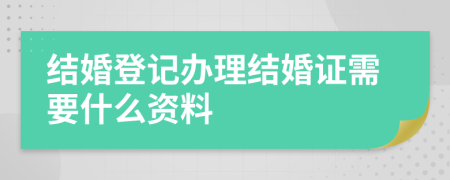 结婚登记办理结婚证需要什么资料